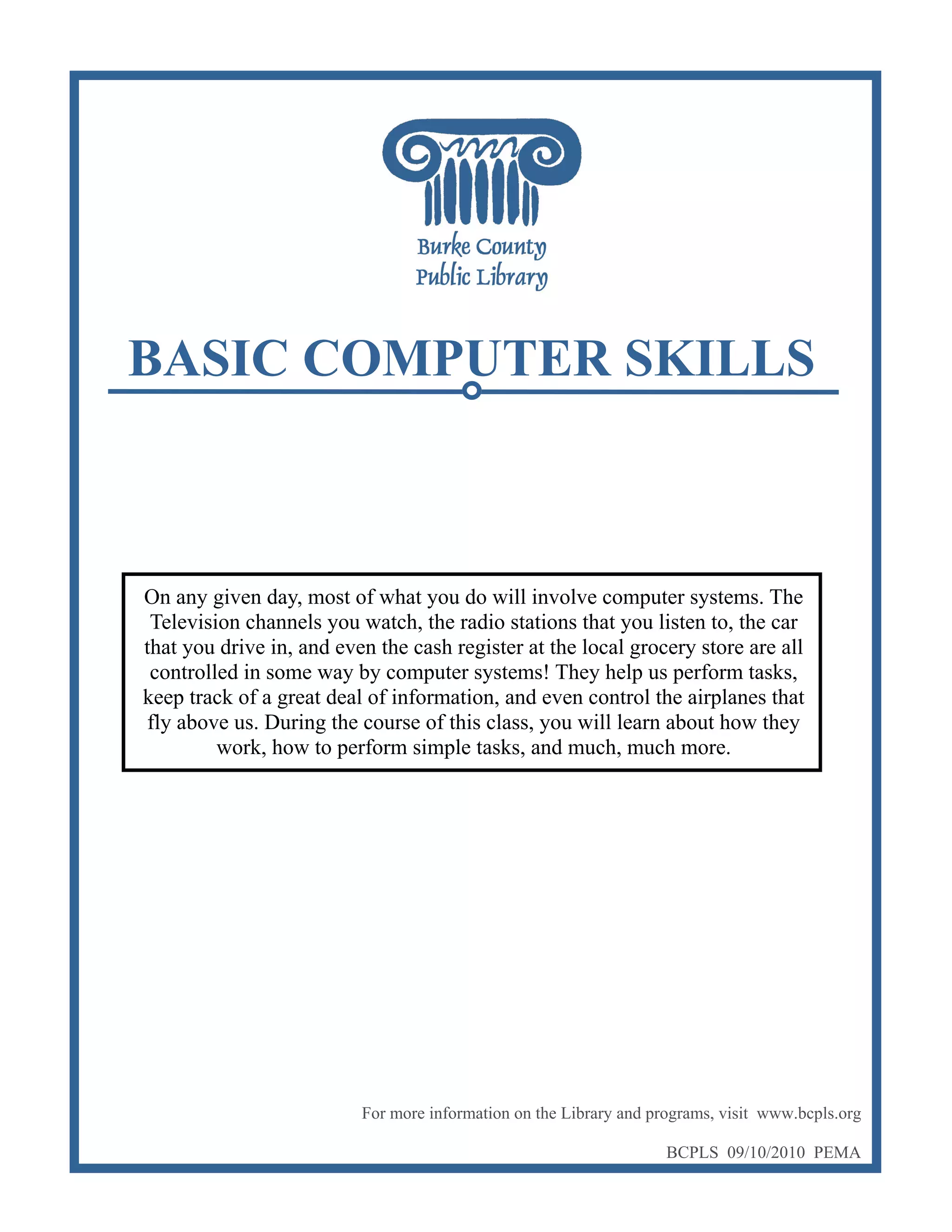 Burke County
Public Library

BASIC COMPUTER SKILLS

On any given day, most of what you do will involve computer systems. The Television channels you watch, the radio stations that you listen to, the car that you drive in, and even the cash register at the local grocery store are all controlled in some way by computer systems! They help us perform tasks, keep track of a great deal of information, and even control the airplanes that fly above us. During the course of this class, you will learn about how they work, how to perform simple tasks, and much, much more.

For more information on the Library and programs, visit www.bcpls.org

BCPLS 09/10/2010 PEMA